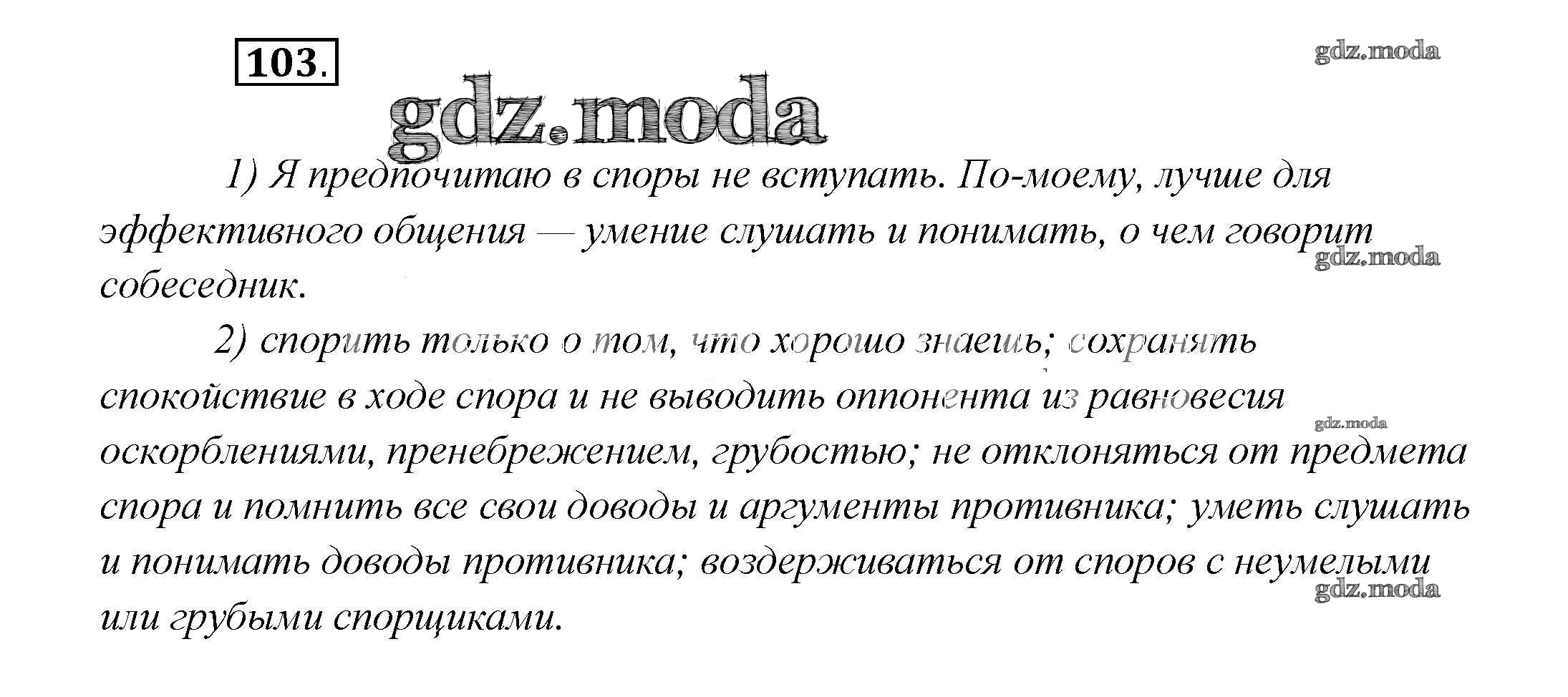 103.

1) Я предпочитаю в споры не вступать. По-моему, лучше для эффективного общения — умение слушать и понимать, о чем говорит собеседник.

2) спорить только о том, что хорошо знаешь; сохранять спокойствие в ходе спора и не выводить оппонента из равновесия оскорблениями, пренебрежением, грубостью; не отклоняться от предмета спора и помнить все свои доводы и аргументы противника; уметь слушать и понимать доводы противника; воздерживаться от споров с неумелыми или грубыми спорщиками.

gdz.moda